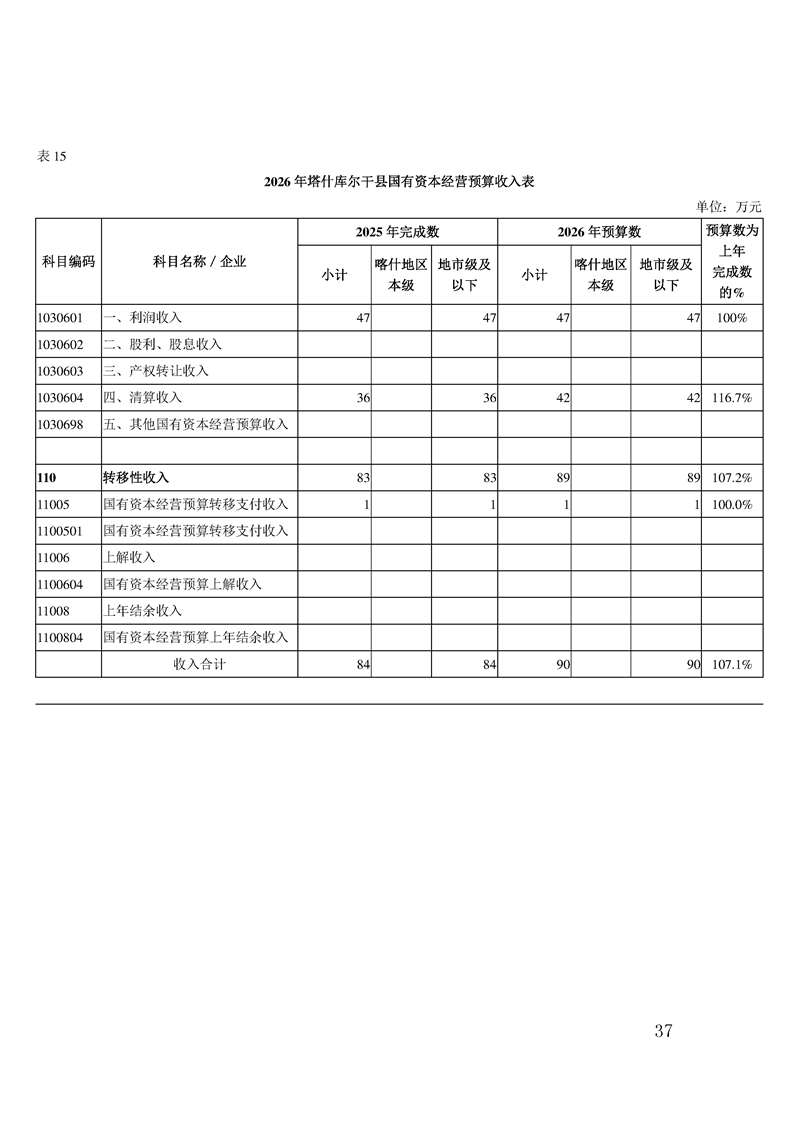 表 15

2026 年塔什库尔干县国有资本经营预算收入表

单位：万元

| 科目编码 | 科目名称 / 企业 | 2025 年完成数 小计 | 2025 年完成数 喀什地区本级 | 2025 年完成数 地市级及以下 | 2026 年预算数 小计 | 2026 年预算数 喀什地区本级 | 2026 年预算数 地市级及以下 | 预算数为上年完成数的% |
|---|---|---|---|---|---|---|---|---|
| 1030601 | 一、利润收入 | 47 | | 47 | 47 | | 47 | 100% |
| 1030602 | 二、股利、股息收入 | | | | | | | |
| 1030603 | 三、产权转让收入 | | | | | | | |
| 1030604 | 四、清算收入 | 36 | | 36 | 42 | | 42 | 116.7% |
| 1030698 | 五、其他国有资本经营预算收入 | | | | | | | |
| | | | | | | | | |
| 110 | 转移性收入 | 83 | | 83 | 89 | | 89 | 107.2% |
| 11005 | 国有资本经营预算转移支付收入 | 1 | | 1 | 1 | | 1 | 100.0% |
| 1100501 | 国有资本经营预算转移支付收入 | | | | | | | |
| 11006 | 上解收入 | | | | | | | |
| 1100604 | 国有资本经营预算上解收入 | | | | | | | |
| 11008 | 上年结余收入 | | | | | | | |
| 1100804 | 国有资本经营预算上年结余收入 | | | | | | | |
| | 收入合计 | 84 | | 84 | 90 | | 90 | 107.1% |

37